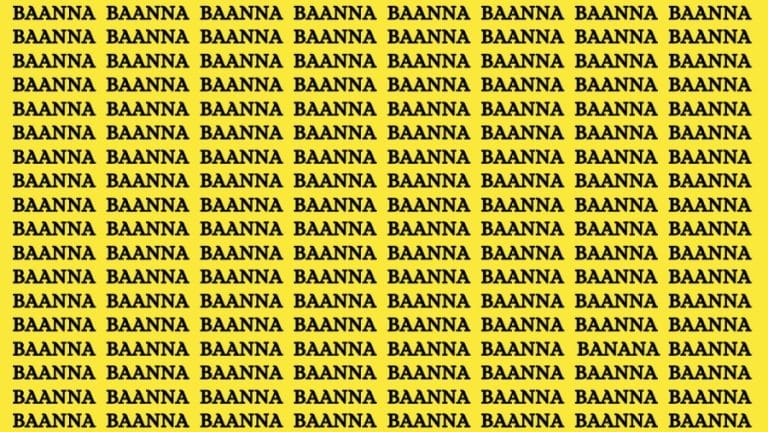 BAANNA BAANNA BAANNA BAANNA BAANNA BAANNA BAANNA BAANNA
BAANNA BAANNA BAANNA BAANNA BAANNA BAANNA BAANNA BAANNA
BAANNA BAANNA BAANNA BAANNA BAANNA BAANNA BAANNA BAANNA
BAANNA BAANNA BAANNA BAANNA BAANNA BAANNA BAANNA BAANNA
BAANNA BAANNA BAANNA BAANNA BAANNA BAANNA BAANNA BAANNA
BAANNA BAANNA BAANNA BAANNA BAANNA BAANNA BAANNA BAANNA
BAANNA BAANNA BAANNA BAANNA BAANNA BAANNA BAANNA BAANNA
BAANNA BAANNA BAANNA BAANNA BAANNA BAANNA BAANNA BAANNA
BAANNA BAANNA BAANNA BAANNA BAANNA BAANNA BAANNA BAANNA
BAANNA BAANNA BAANNA BAANNA BAANNA BAANNA BAANNA BAANNA
BAANNA BAANNA BAANNA BAANNA BAANNA BAANNA BAANNA BAANNA
BAANNA BAANNA BAANNA BAANNA BAANNA BAANNA BAANNA BAANNA
BAANNA BAANNA BAANNA BAANNA BAANNA BAANNA BAANNA BAANNA
BAANNA BAANNA BAANNA BAANNA BAANNA BAANNA BAANNA BAANNA
BAANNA BAANNA BAANNA BAANNA BAANNA BAANNA BANANA BAANNA
BAANNA BAANNA BAANNA BAANNA BAANNA BAANNA BAANNA BAANNA
BAANNA BAANNA BAANNA BAANNA BAANNA BAANNA BAANNA BAANNA
BAANNA BAANNA BAANNA BAANNA BAANNA BAANNA BAANNA BAANNA